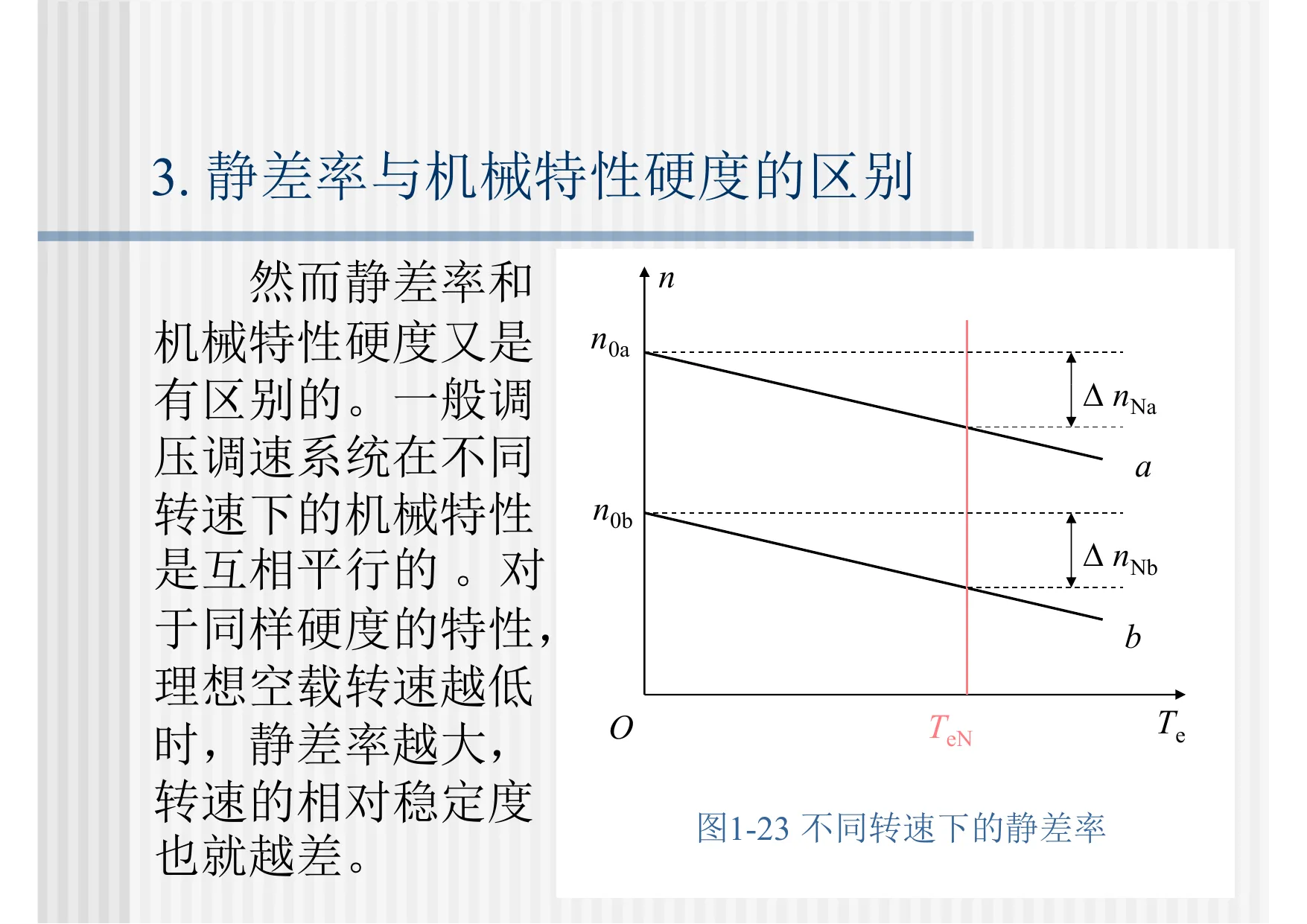 3. 静差率与机械特性硬度的区别

然而静差率和机械特性硬度又是有区别的。一般调压调速系统在不同转速下的机械特性是互相平行的 。对于同样硬度的特性，理想空载转速越低时，静差率越大，转速的相对稳定度也就越差。

$n$

$n_{0a}$

$\Delta n_{Na}$

$a$

$n_{0b}$

$\Delta n_{Nb}$

$b$

$O$

$T_{eN}$

$T_e$

图1-23 不同转速下的静差率